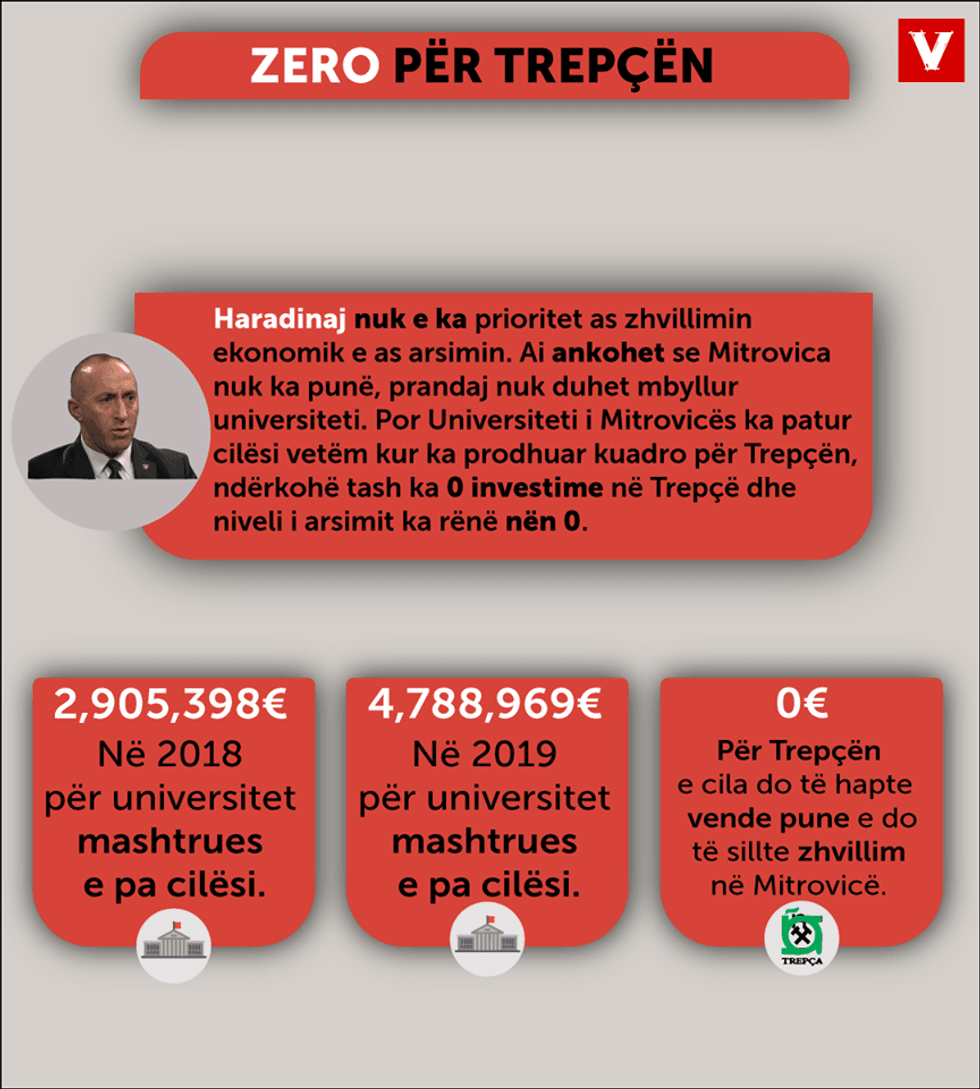 ZERO PËR TREPÇËN

V

Haradinaj nuk e ka prioritet as zhvillimin ekonomik e as arsimin. Ai ankohet se Mitrovica nuk ka punë, prandaj nuk duhet mbyllur universiteti. Por Universiteti i Mitrovicës ka patur cilësi vetëm kur ka prodhuar kuadro për Trepçën, ndërkohë tash ka 0 investime në Trepçë dhe niveli i arsimit ka rënë nën 0.

2,905,398€
Në 2018
për universitet
mashtrues
e pa cilësi.

4,788,969€
Në 2019
për universitet
mashtrues
e pa cilësi.

0€
Për Trepçën
e cila do të hapte
vende pune e do
të sillte zhvillim
në Mitrovicë.

TREPÇA